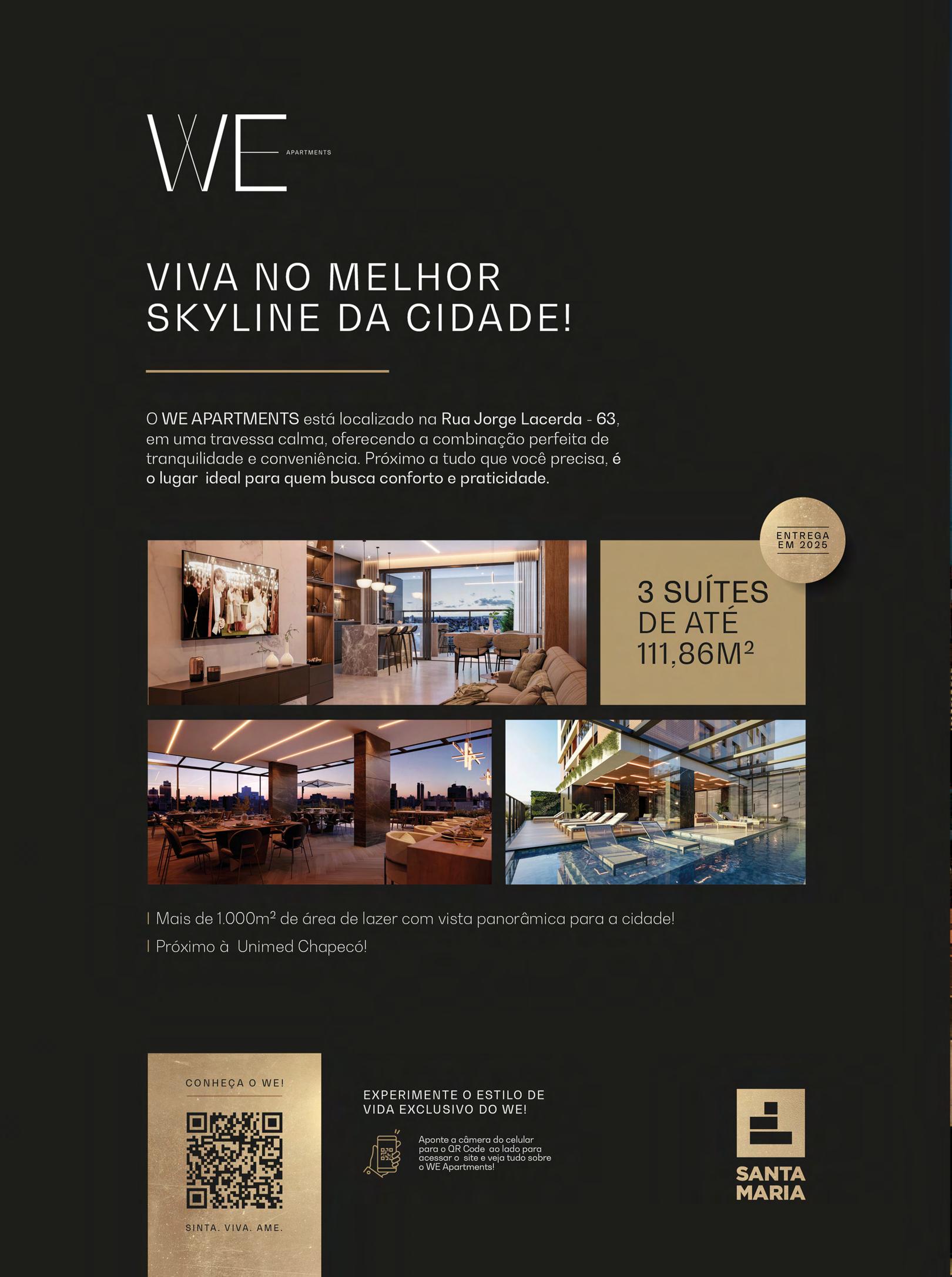 WE APARTMENTS

VIVA NO MELHOR SKYLINE DA CIDADE!

O WE APARTMENTS está localizado na Rua Jorge Lacerda - 63, em uma travessa calma, oferecendo a combinação perfeita de tranquilidade e conveniência. Próximo a tudo que você precisa, é o lugar ideal para quem busca conforto e praticidade.

ENTREGA EM 2025

3 SUÍTES DE ATÉ 111,86M²

| Mais de 1.000m² de área de lazer com vista panorâmica para a cidade!

| Próximo à Unimed Chapecó!

CONHEÇA O WE!

SINTA. VIVA. AME.

EXPERIMENTE O ESTILO DE VIDA EXCLUSIVO DO WE!

Aponte a câmera do celular para o QR Code ao lado para acessar o site e veja tudo sobre o WE Apartments!

SANTA MARIA